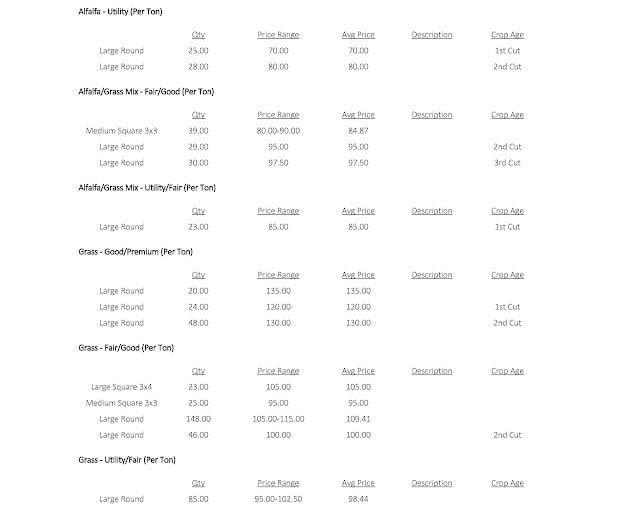 Alfalfa - Utility (Per Ton)

| | Qty | Price Range | Avg Price | Description | Crop Age |
|---|---|---|---|---|---|
| Large Round | 25.00 | 70.00 | 70.00 | | 1st Cut |
| Large Round | 28.00 | 80.00 | 80.00 | | 2nd Cut |

Alfalfa/Grass Mix - Fair/Good (Per Ton)

| | Qty | Price Range | Avg Price | Description | Crop Age |
|---|---|---|---|---|---|
| Medium Square 3x3 | 39.00 | 80.00-90.00 | 84.87 | | |
| Large Round | 29.00 | 95.00 | 95.00 | | 2nd Cut |
| Large Round | 30.00 | 97.50 | 97.50 | | 3rd Cut |

Alfalfa/Grass Mix - Utility/Fair (Per Ton)

| | Qty | Price Range | Avg Price | Description | Crop Age |
|---|---|---|---|---|---|
| Large Round | 23.00 | 85.00 | 85.00 | | 1st Cut |

Grass - Good/Premium (Per Ton)

| | Qty | Price Range | Avg Price | Description | Crop Age |
|---|---|---|---|---|---|
| Large Round | 20.00 | 135.00 | 135.00 | | |
| Large Round | 24.00 | 120.00 | 120.00 | | 1st Cut |
| Large Round | 48.00 | 130.00 | 130.00 | | 2nd Cut |

Grass - Fair/Good (Per Ton)

| | Qty | Price Range | Avg Price | Description | Crop Age |
|---|---|---|---|---|---|
| Large Square 3x4 | 23.00 | 105.00 | 105.00 | | |
| Medium Square 3x3 | 25.00 | 95.00 | 95.00 | | |
| Large Round | 148.00 | 105.00-115.00 | 109.41 | | |
| Large Round | 46.00 | 100.00 | 100.00 | | 2nd Cut |

Grass - Utility/Fair (Per Ton)

| | Qty | Price Range | Avg Price | Description | Crop Age |
|---|---|---|---|---|---|
| Large Round | 85.00 | 95.00-102.50 | 98.44 | | |